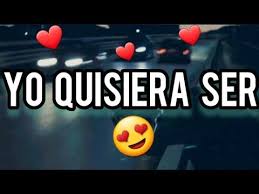 YO QUISIERA SER